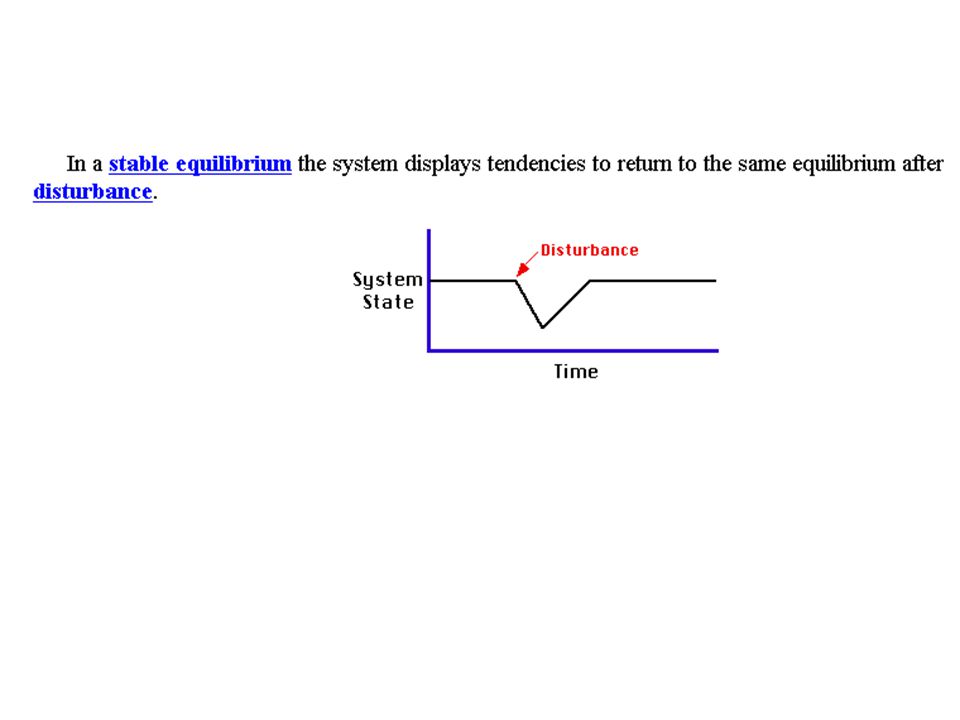 In a stable equilibrium the system displays tendencies to return to the same equilibrium after disturbance.

Disturbance

System State

Time